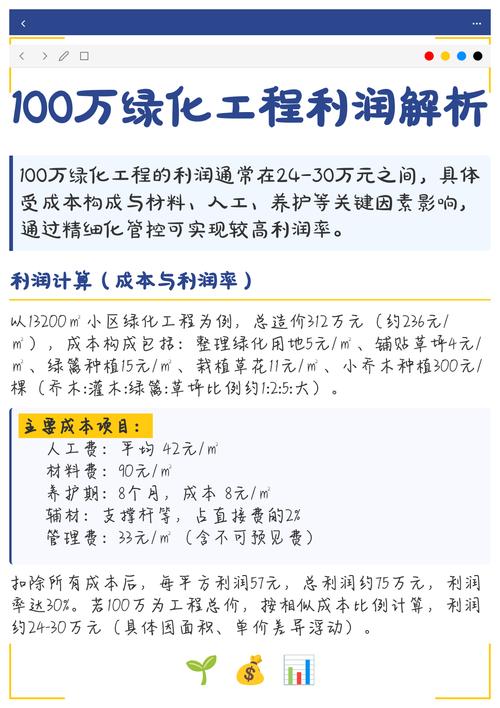 100万绿化工程利润解析

100万绿化工程的利润通常在24-30万元之间，具体受成本构成与材料、人工、养护等关键因素影响，通过精细化管控可实现较高利润率。

利润计算（成本与利润率）

以13200㎡小区绿化工程为例，总造价312万元（约236元/㎡），成本构成包括：整理绿化用地5元/㎡、铺贴草坪4元/㎡、绿篱种植15元/㎡、栽植草花11元/㎡、小乔木种植300元/棵（乔木:灌木:绿篱:草坪比例约1:2:5:大）。

主要成本项目：
人工费：平均 42元/㎡
材料费：90元/㎡
养护期：8个月，成本 8元/㎡
辅材：支撑杆等，占直接费的2%
管理费：33元/㎡（含不可预见费）

扣除所有成本后，每平方利润57元，总利润约75万元，利润率达30%。若100万为工程总价，按相似成本比例计算，利润约24-30万元（具体因面积、单价差异浮动）。